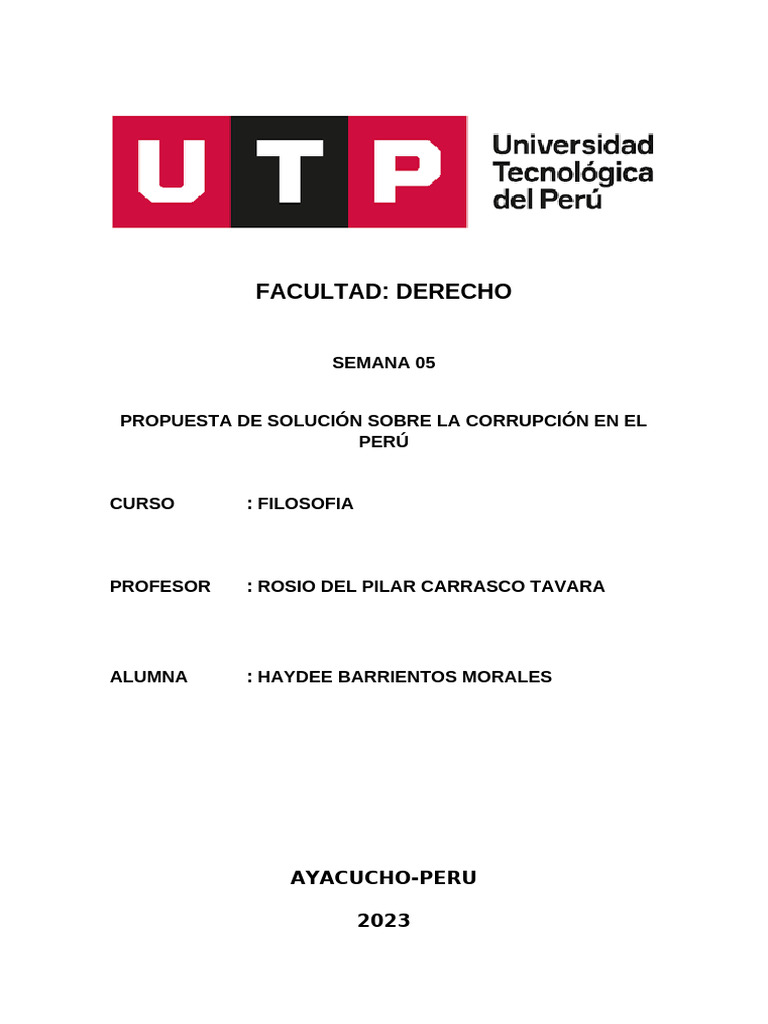 UTP Universidad Tecnológica del Perú

FACULTAD: DERECHO

SEMANA 05

PROPUESTA DE SOLUCIÓN SOBRE LA CORRUPCIÓN EN EL PERÚ

CURSO : FILOSOFIA

PROFESOR : ROSIO DEL PILAR CARRASCO TAVARA

ALUMNA : HAYDEE BARRIENTOS MORALES

AYACUCHO-PERU

2023